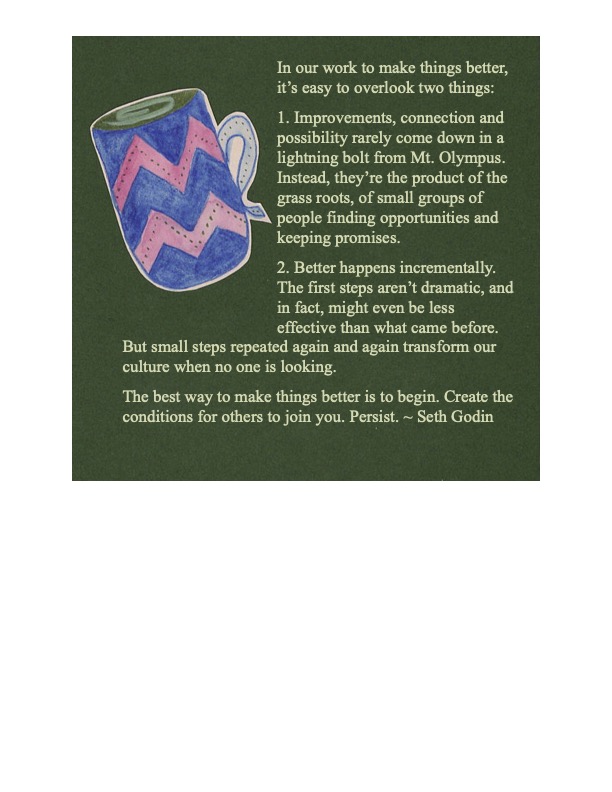 In our work to make things better, it's easy to overlook two things:

1. Improvements, connection and possibility rarely come down in a lightning bolt from Mt. Olympus. Instead, they're the product of the grass roots, of small groups of people finding opportunities and keeping promises.

2. Better happens incrementally. The first steps aren't dramatic, and in fact, might even be less effective than what came before. But small steps repeated again and again transform our culture when no one is looking.

The best way to make things better is to begin. Create the conditions for others to join you. Persist. ~ Seth Godin